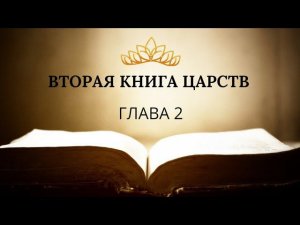 ВТОРАЯ КНИГА ЦАРСТВ

ГЛАВА 2